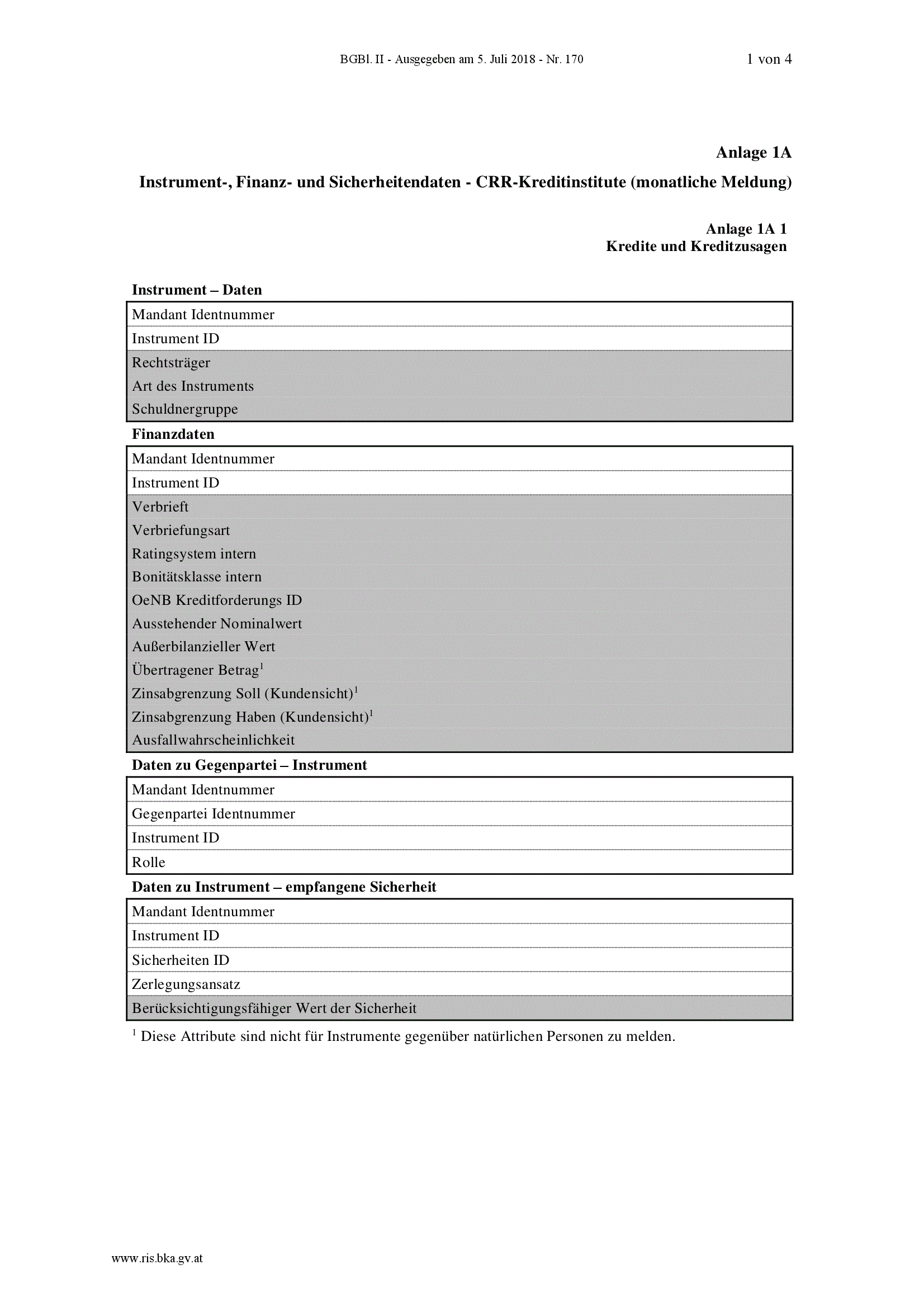 BGBl. II - Ausgegeben am 5. Juli 2018 - Nr. 170 1 von 4

Anlage 1A

Instrument-, Finanz- und Sicherheitendaten - CRR-Kreditinstitute (monatliche Meldung)

Anlage 1A 1
Kredite und Kreditzusagen

Instrument – Daten

| Mandant Identnummer |
|---|
| Instrument ID |
| Rechtsträger |
| Art des Instruments |
| Schuldnergruppe |

Finanzdaten

| Mandant Identnummer |
|---|
| Instrument ID |
| Verbrieft |
| Verbriefungsart |
| Ratingsystem intern |
| Bonitätsklasse intern |
| OeNB Kreditforderungs ID |
| Ausstehender Nominalwert |
| Außerbilanzieller Wert |
| Übertragener Betrag$^1$ |
| Zinsabgrenzung Soll (Kundensicht)$^1$ |
| Zinsabgrenzung Haben (Kundensicht)$^1$ |
| Ausfallwahrscheinlichkeit |

Daten zu Gegenpartei – Instrument

| Mandant Identnummer |
|---|
| Gegenpartei Identnummer |
| Instrument ID |
| Rolle |

Daten zu Instrument – empfangene Sicherheit

| Mandant Identnummer |
|---|
| Instrument ID |
| Sicherheiten ID |
| Zerlegungsansatz |
| Berücksichtigungsfähiger Wert der Sicherheit |

$^1$ Diese Attribute sind nicht für Instrumente gegenüber natürlichen Personen zu melden.

www.ris.bka.gv.at